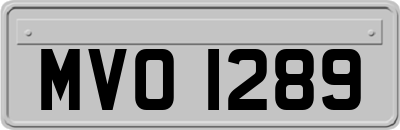 MVO 1289